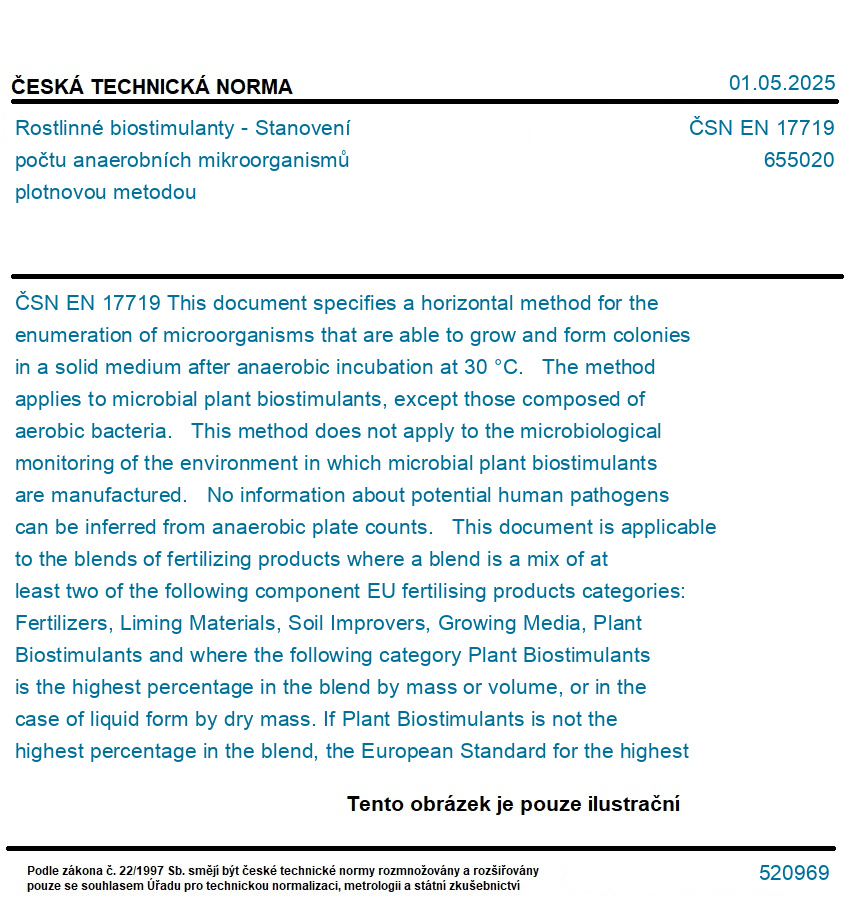 ČESKÁ TECHNICKÁ NORMA

01.05.2025

Rostlinné biostimulanty - Stanovení počtu anaerobních mikroorganismů plotnovou metodou

ČSN EN 17719
655020

ČSN EN 17719 This document specifies a horizontal method for the enumeration of microorganisms that are able to grow and form colonies in a solid medium after anaerobic incubation at 30 °C. The method applies to microbial plant biostimulants, except those composed of aerobic bacteria. This method does not apply to the microbiological monitoring of the environment in which microbial plant biostimulants are manufactured. No information about potential human pathogens can be inferred from anaerobic plate counts. This document is applicable to the blends of fertilizing products where a blend is a mix of at least two of the following component EU fertilising products categories: Fertilizers, Liming Materials, Soil Improvers, Growing Media, Plant Biostimulants and where the following category Plant Biostimulants is the highest percentage in the blend by mass or volume, or in the case of liquid form by dry mass. If Plant Biostimulants is not the highest percentage in the blend, the European Standard for the highest

Tento obrázek je pouze ilustrační

Podle zákona č. 22/1997 Sb. smějí být české technické normy rozmnožovány a rozšiřovány pouze se souhlasem Úřadu pro technickou normalizaci, metrologii a státní zkušebnictví

520969